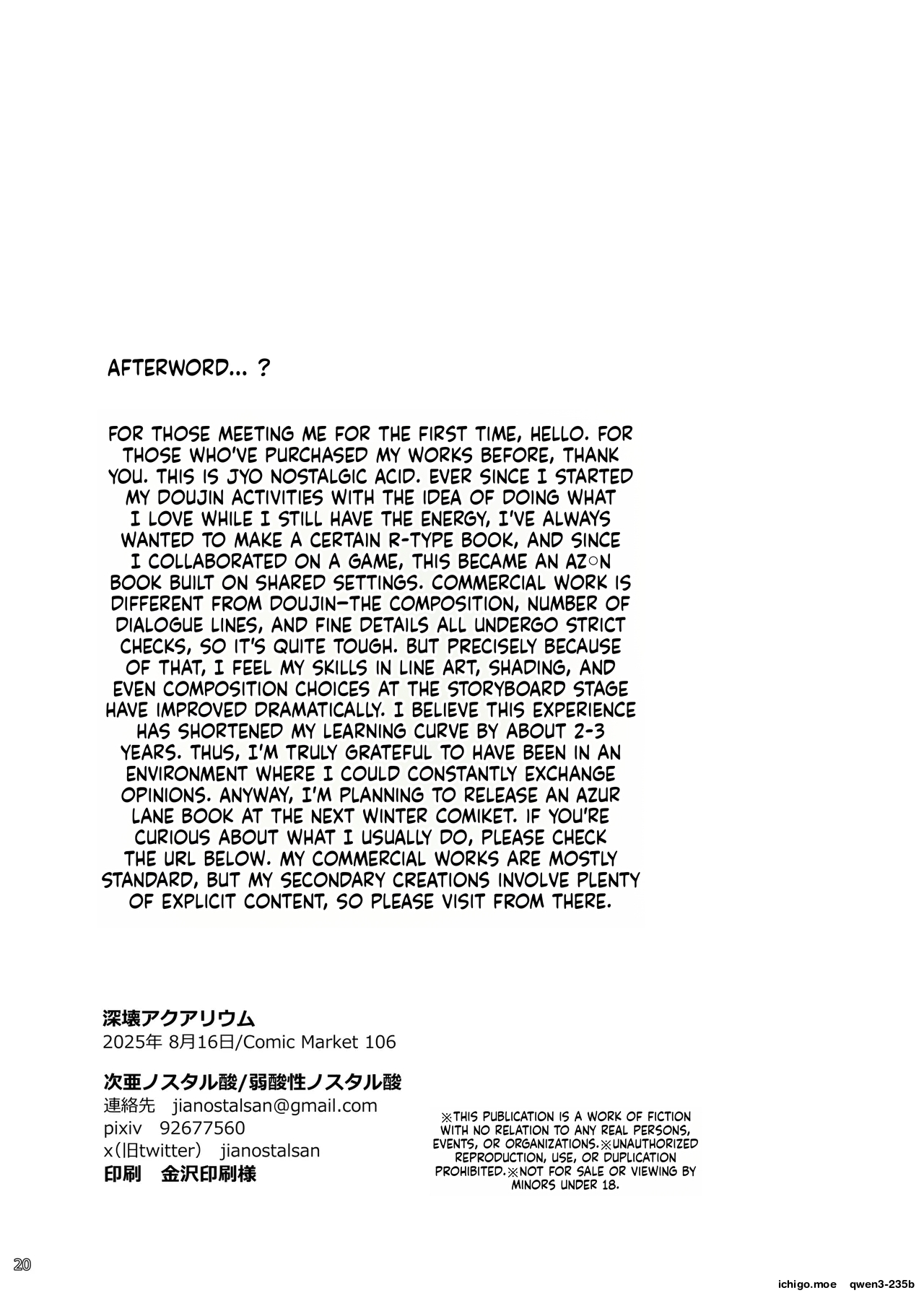 AFTERWORD... ?

FOR THOSE MEETING ME FOR THE FIRST TIME, HELLO. FOR THOSE WHO'VE PURCHASED MY WORKS BEFORE, THANK YOU. THIS IS JYO NOSTALGIC ACID. EVER SINCE I STARTED MY DOUJIN ACTIVITIES WITH THE IDEA OF DOING WHAT I LOVE WHILE I STILL HAVE THE ENERGY, I'VE ALWAYS WANTED TO MAKE A CERTAIN R-TYPE BOOK, AND SINCE I COLLABORATED ON A GAME, THIS BECAME AN AZ○N BOOK BUILT ON SHARED SETTINGS. COMMERCIAL WORK IS DIFFERENT FROM DOUJIN—THE COMPOSITION, NUMBER OF DIALOGUE LINES, AND FINE DETAILS ALL UNDERGO STRICT CHECKS, SO IT'S QUITE TOUGH. BUT PRECISELY BECAUSE OF THAT, I FEEL MY SKILLS IN LINE ART, SHADING, AND EVEN COMPOSITION CHOICES AT THE STORYBOARD STAGE HAVE IMPROVED DRAMATICALLY. I BELIEVE THIS EXPERIENCE HAS SHORTENED MY LEARNING CURVE BY ABOUT 2-3 YEARS. THUS, I'M TRULY GRATEFUL TO HAVE BEEN IN AN ENVIRONMENT WHERE I COULD CONSTANTLY EXCHANGE OPINIONS. ANYWAY, I'M PLANNING TO RELEASE AN AZUR LANE BOOK AT THE NEXT WINTER COMIKET. IF YOU'RE CURIOUS ABOUT WHAT I USUALLY DO, PLEASE CHECK THE URL BELOW. MY COMMERCIAL WORKS ARE MOSTLY STANDARD, BUT MY SECONDARY CREATIONS INVOLVE PLENTY OF EXPLICIT CONTENT, SO PLEASE VISIT FROM THERE.

深壊アクアリウム
2025年 8月16日/Comic Market 106

次亜ノスタル酸/弱酸性ノスタル酸
連絡先 jianostalsan@gmail.com
pixiv 92677560
x(旧twitter) jianostalsan
印刷 金沢印刷様

※THIS PUBLICATION IS A WORK OF FICTION WITH NO RELATION TO ANY REAL PERSONS, EVENTS, OR ORGANIZATIONS.※UNAUTHORIZED REPRODUCTION, USE, OR DUPLICATION PROHIBITED.※NOT FOR SALE OR VIEWING BY MINORS UNDER 18.

20

ichigo.moe qwen3-235b